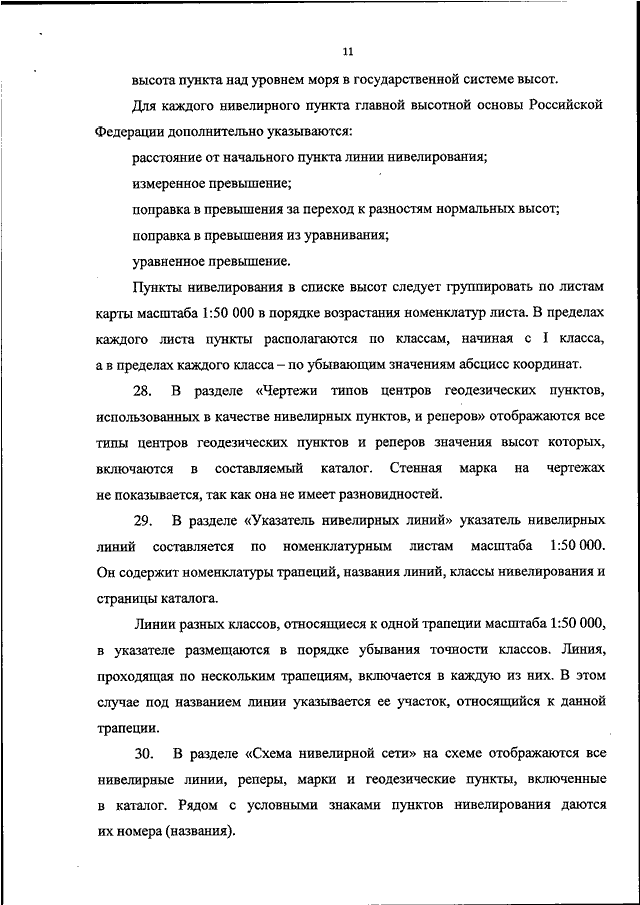 11

высота пункта над уровнем моря в государственной системе высот.

Для каждого нивелирного пункта главной высотной основы Российской Федерации дополнительно указываются:

расстояние от начального пункта линии нивелирования;

измеренное превышение;

поправка в превышения за переход к разностям нормальных высот;

поправка в превышения из уравнивания;

уравненное превышение.

Пункты нивелирования в списке высот следует группировать по листам карты масштаба 1:50 000 в порядке возрастания номенклатур листа. В пределах каждого листа пункты располагаются по классам, начиная с I класса, а в пределах каждого класса – по убывающим значениям абсцисс координат.

28. В разделе «Чертежи типов центров геодезических пунктов, использованных в качестве нивелирных пунктов, и реперов» отображаются все типы центров геодезических пунктов и реперов значения высот которых, включаются в составляемый каталог. Стенная марка на чертежах не показывается, так как она не имеет разновидностей.

29. В разделе «Указатель нивелирных линий» указатель нивелирных линий составляется по номенклатурным листам масштаба 1:50 000. Он содержит номенклатуры трапеций, названия линий, классы нивелирования и страницы каталога.

Линии разных классов, относящиеся к одной трапеции масштаба 1:50 000, в указателе размещаются в порядке убывания точности классов. Линия, проходящая по нескольким трапециям, включается в каждую из них. В этом случае под названием линии указывается ее участок, относящийся к данной трапеции.

30. В разделе «Схема нивелирной сети» на схеме отображаются все нивелирные линии, реперы, марки и геодезические пункты, включенные в каталог. Рядом с условными знаками пунктов нивелирования даются их номера (названия).